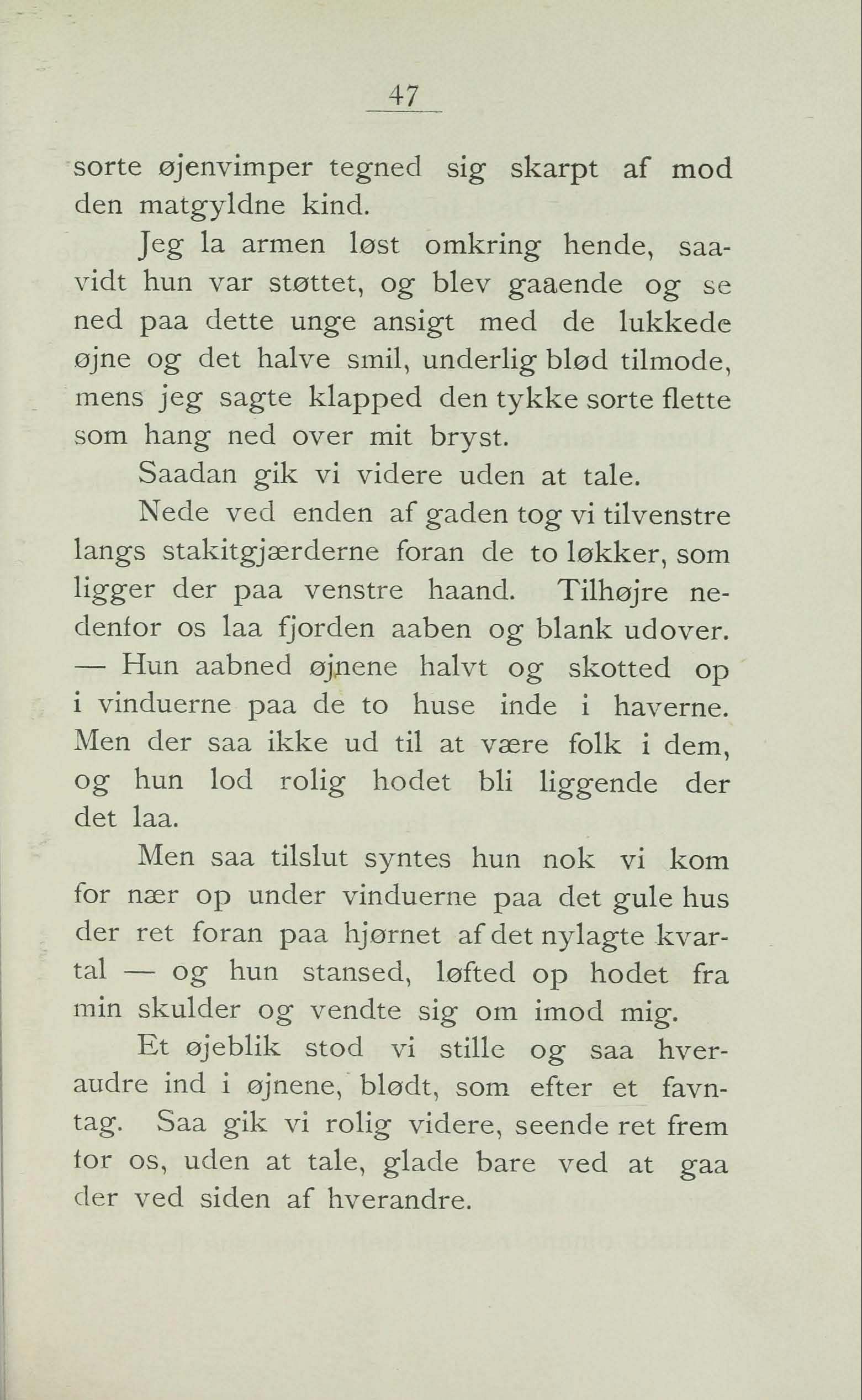 47

sorte øjenvimper tegned sig skarpt af mod den matgyldne kind.

Jeg la armen løst omkring hende, saavidt hun var støttet, og blev gaaende og se ned paa dette unge ansigt med de lukkede øjne og det halve smil, underlig blød tilmode, mens jeg sagte klapped den tykke sorte flette som hang ned over mit bryst.

Saadan gik vi videre uden at tale.

Nede ved enden af gaden tog vi tilvenstre langs stakitgjærderne foran de to løkker, som ligger der paa venstre haand. Tilhøjre nedenfor os laa fjorden aaben og blank udover. — Hun aabned øjnene halvt og skotted op i vinduerne paa de to huse inde i haverne. Men der saa ikke ud til at være folk i dem, og hun lod rolig hodet bli liggende der det laa.

Men saa tilslut syntes hun nok vi kom for nær op under vinduerne paa det gule hus der ret foran paa hjørnet af det nylagte kvartal — og hun stansed, løfted op hodet fra min skulder og vendte sig om imod mig.

Et øjeblik stod vi stille og saa hveraudre ind i øjnene, blødt, som efter et favntag. Saa gik vi rolig videre, seende ret frem for os, uden at tale, glade bare ved at gaa der ved siden af hverandre.